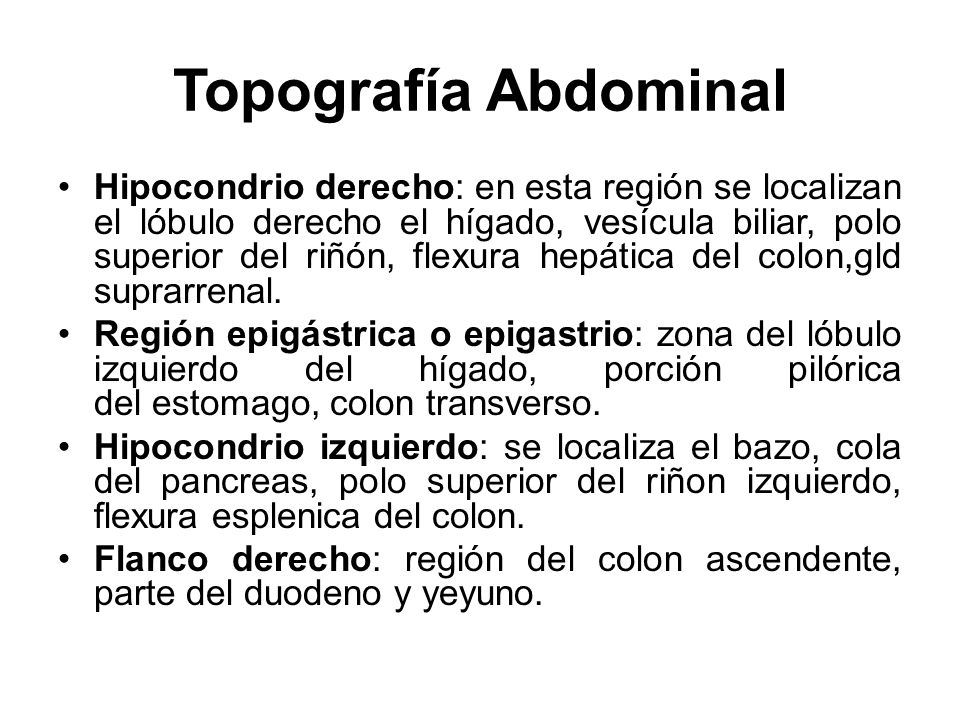 Topografía Abdominal

• Hipocondrio derecho: en esta región se localizan el lóbulo derecho el hígado, vesícula biliar, polo superior del riñón, flexura hepática del colon,gld suprarrenal.
• Región epigástrica o epigastrio: zona del lóbulo izquierdo del hígado, porción pilórica del estomago, colon transverso.
• Hipocondrio izquierdo: se localiza el bazo, cola del pancreas, polo superior del riñon izquierdo, flexura esplenica del colon.
• Flanco derecho: región del colon ascendente, parte del duodeno y yeyuno.